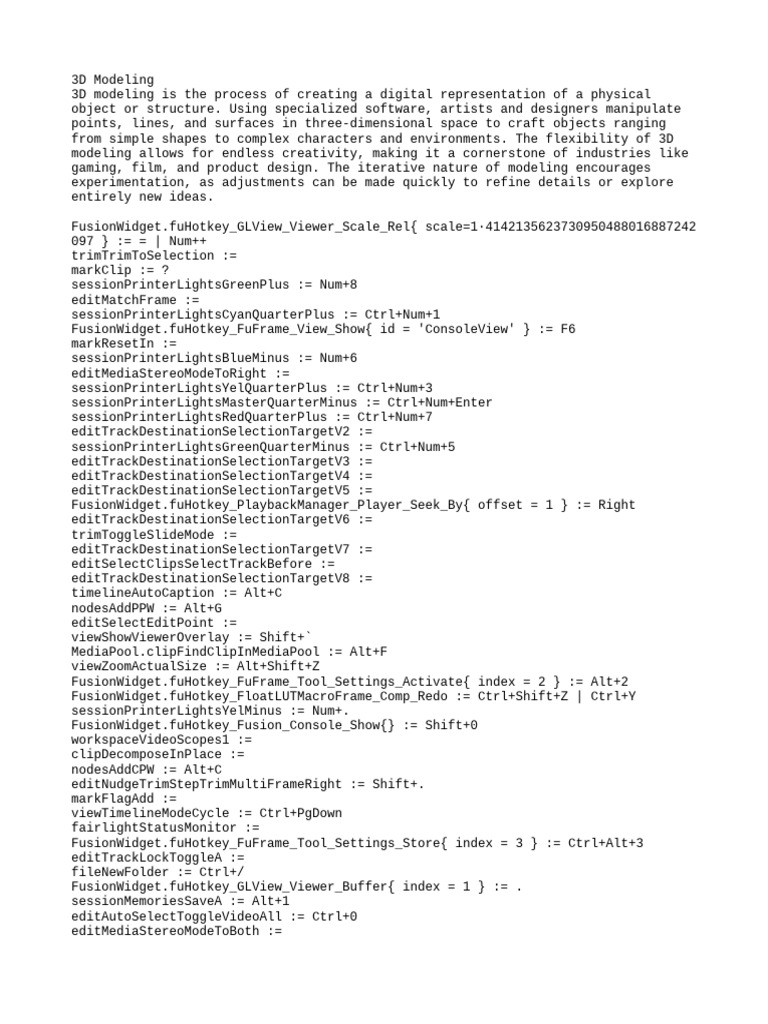 3D Modeling
3D modeling is the process of creating a digital representation of a physical object or structure. Using specialized software, artists and designers manipulate points, lines, and surfaces in three-dimensional space to craft objects ranging from simple shapes to complex characters and environments. The flexibility of 3D modeling allows for endless creativity, making it a cornerstone of industries like gaming, film, and product design. The iterative nature of modeling encourages experimentation, as adjustments can be made quickly to refine details or explore entirely new ideas.

FusionWidget.fuHotkey_GLView_Viewer_Scale_Rel{ scale=1·4142135623730950488016887242097 } := = | Num++
trimTrimToSelection :=
markClip := ?
sessionPrinterLightsGreenPlus := Num+8
editMatchFrame :=
sessionPrinterLightsCyanQuarterPlus := Ctrl+Num+1
FusionWidget.fuHotkey_FuFrame_View_Show{ id = 'ConsoleView' } := F6
markResetIn :=
sessionPrinterLightsBlueMinus := Num+6
editMediaStereoModeToRight :=
sessionPrinterLightsYelQuarterPlus := Ctrl+Num+3
sessionPrinterLightsMasterQuarterMinus := Ctrl+Num+Enter
sessionPrinterLightsRedQuarterPlus := Ctrl+Num+7
editTrackDestinationSelectionTargetV2 :=
sessionPrinterLightsGreenQuarterMinus := Ctrl+Num+5
editTrackDestinationSelectionTargetV3 :=
editTrackDestinationSelectionTargetV4 :=
editTrackDestinationSelectionTargetV5 :=
FusionWidget.fuHotkey_PlaybackManager_Player_Seek_By{ offset = 1 } := Right
editTrackDestinationSelectionTargetV6 :=
trimToggleSlideMode :=
editTrackDestinationSelectionTargetV7 :=
editSelectClipsSelectTrackBefore :=
editTrackDestinationSelectionTargetV8 :=
timelineAutoCaption := Alt+C
nodesAddPPW := Alt+G
editSelectEditPoint :=
viewShowViewerOverlay := Shift+`
MediaPool.clipFindClipInMediaPool := Alt+F
viewZoomActualSize := Alt+Shift+Z
FusionWidget.fuHotkey_FuFrame_Tool_Settings_Activate{ index = 2 } := Alt+2
FusionWidget.fuHotkey_FloatLUTMacroFrame_Comp_Redo := Ctrl+Shift+Z | Ctrl+Y
sessionPrinterLightsYelMinus := Num+.
FusionWidget.fuHotkey_Fusion_Console_Show{} := Shift+0
workspaceVideoScopes1 :=
clipDecomposeInPlace :=
nodesAddCPW := Alt+C
editNudgeTrimStepTrimMultiFrameRight := Shift+.
markFlagAdd :=
viewTimelineModeCycle := Ctrl+PgDown
fairlightStatusMonitor :=
FusionWidget.fuHotkey_FuFrame_Tool_Settings_Store{ index = 3 } := Ctrl+Alt+3
editTrackLockToggleA :=
fileNewFolder := Ctrl+/
FusionWidget.fuHotkey_GLView_Viewer_Buffer{ index = 1 } := .
sessionMemoriesSaveA := Alt+1
editAutoSelectToggleVideoAll := Ctrl+0
editMediaStereoModeToBoth :=